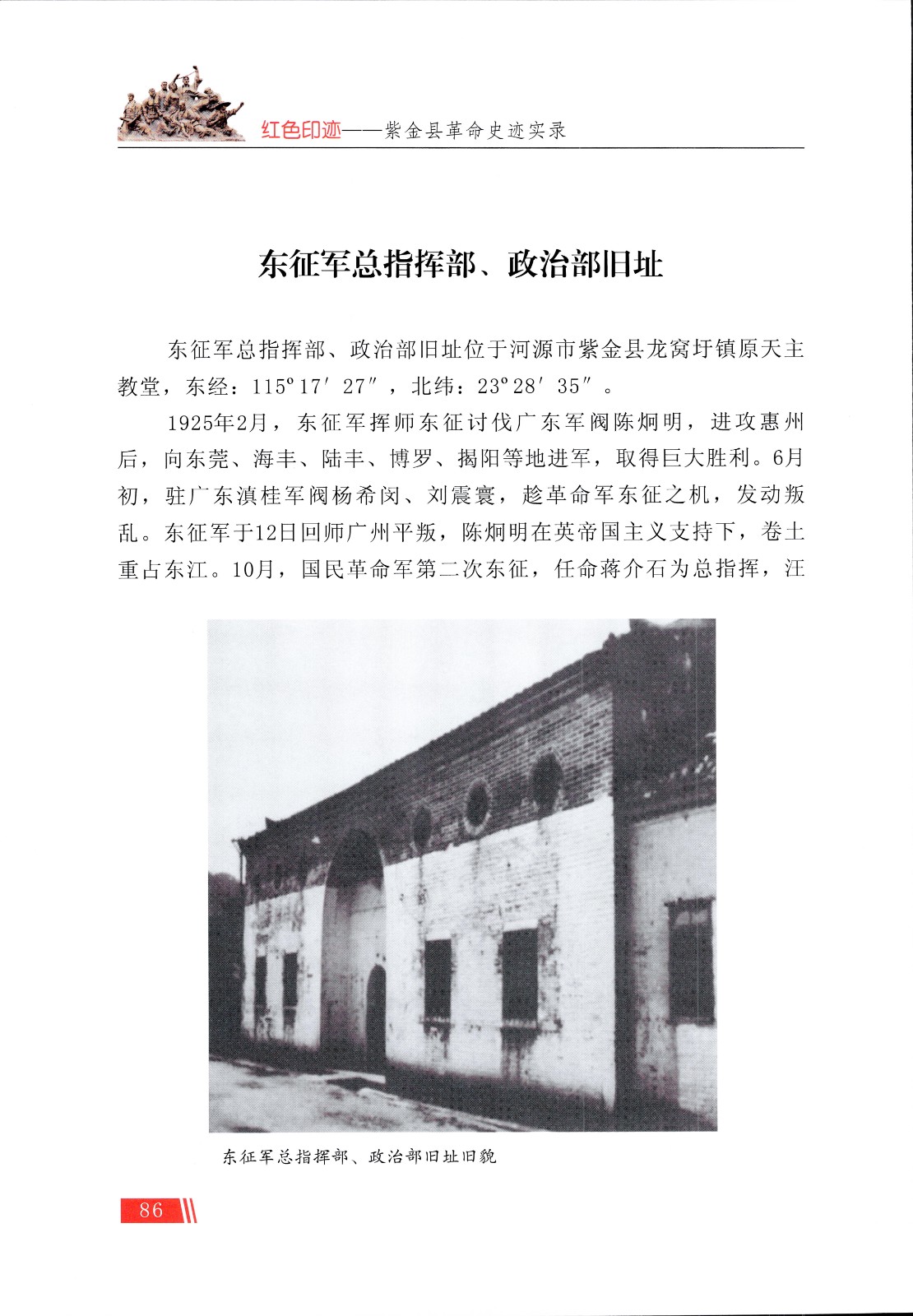 红色印迹——紫金县革命史迹实录

东征军总指挥部、政治部旧址

东征军总指挥部、政治部旧址位于河源市紫金县龙窝圩镇原天主教堂，东经：115°17′27″，北纬：23°28′35″。

1925年2月，东征军挥师东征讨伐广东军阀陈炯明，进攻惠州后，向东莞、海丰、陆丰、博罗、揭阳等地进军，取得巨大胜利。6月初，驻广东滇桂军阀杨希闵、刘震寰，趁革命军东征之机，发动叛乱。东征军于12日回师广州平叛，陈炯明在英帝国主义支持下，卷土重占东江。10月，国民革命军第二次东征，任命蒋介石为总指挥，汪

东征军总指挥部、政治部旧址旧貌

86